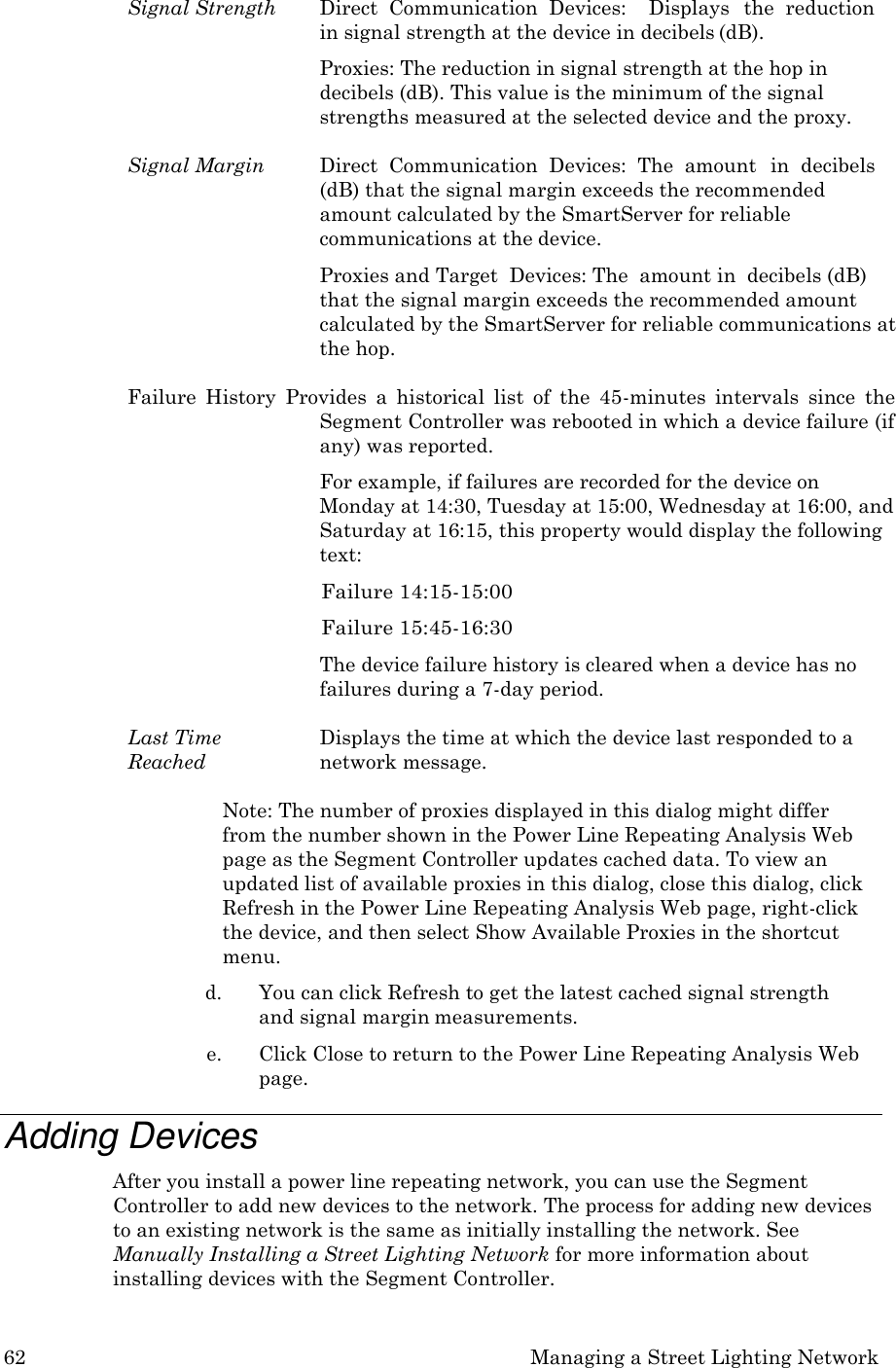 Signal Strength Direct Communication Devices: Displays the reduction in signal strength at the device in decibels (dB).

Proxies: The reduction in signal strength at the hop in decibels (dB). This value is the minimum of the signal strengths measured at the selected device and the proxy.

Signal Margin Direct Communication Devices: The amount in decibels (dB) that the signal margin exceeds the recommended amount calculated by the SmartServer for reliable communications at the device.

Proxies and Target Devices: The amount in decibels (dB) that the signal margin exceeds the recommended amount calculated by the SmartServer for reliable communications at the hop.

Failure History Provides a historical list of the 45-minutes intervals since the Segment Controller was rebooted in which a device failure (if any) was reported.

For example, if failures are recorded for the device on Monday at 14:30, Tuesday at 15:00, Wednesday at 16:00, and Saturday at 16:15, this property would display the following text:

Failure 14:15-15:00

Failure 15:45-16:30

The device failure history is cleared when a device has no failures during a 7-day period.

Last Time Reached Displays the time at which the device last responded to a network message.

Note: The number of proxies displayed in this dialog might differ from the number shown in the Power Line Repeating Analysis Web page as the Segment Controller updates cached data. To view an updated list of available proxies in this dialog, close this dialog, click Refresh in the Power Line Repeating Analysis Web page, right-click the device, and then select Show Available Proxies in the shortcut menu.

d. You can click Refresh to get the latest cached signal strength and signal margin measurements.

e. Click Close to return to the Power Line Repeating Analysis Web page.

Adding Devices

After you install a power line repeating network, you can use the Segment Controller to add new devices to the network. The process for adding new devices to an existing network is the same as initially installing the network. See Manually Installing a Street Lighting Network for more information about installing devices with the Segment Controller.

62 Managing a Street Lighting Network